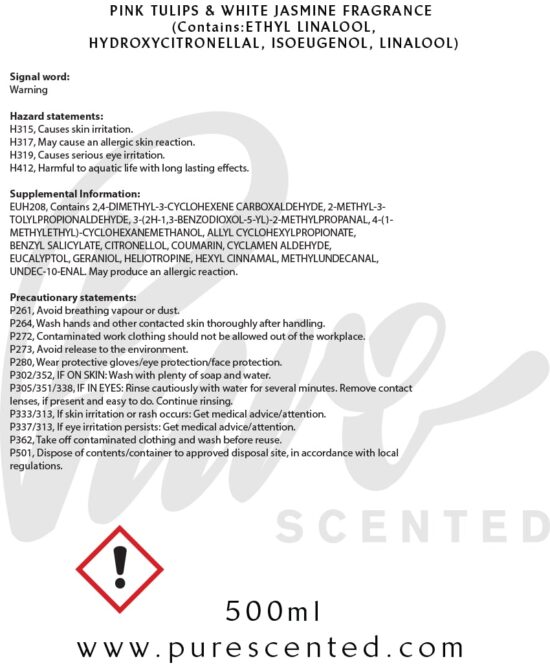 PINK TULIPS & WHITE JASMINE FRAGRANCE
(Contains:ETHYL LINALOOL, HYDROXYCITRONELLAL, ISOEUGENOL, LINALOOL)

Signal word:
Warning

Hazard statements:
H315, Causes skin irritation.
H317, May cause an allergic skin reaction.
H319, Causes serious eye irritation.
H412, Harmful to aquatic life with long lasting effects.

Supplemental Information:
EUH208, Contains 2,4-DIMETHYL-3-CYCLOHEXENE CARBOXALDEHYDE, 2-METHYL-3-TOLYLPROPIONALDEHYDE, 3-(2H-1,3-BENZODIOXOL-5-YL)-2-METHYLPROPANAL, 4-(1-METHYLETHYL)-CYCLOHEXANEMETHANOL, ALLYL CYCLOHEXYLPROPIONATE, BENZYL SALICYLATE, CITRONELLOL, COUMARIN, CYCLAMEN ALDEHYDE, EUCALYPTOL, GERANIOL, HELIOTROPINE, HEXYL CINNAMAL, METHYLUNDECANAL, UNDEC-10-ENAL. May produce an allergic reaction.

Precautionary statements:
P261, Avoid breathing vapour or dust.
P264, Wash hands and other contacted skin thoroughly after handling.
P272, Contaminated work clothing should not be allowed out of the workplace.
P273, Avoid release to the environment.
P280, Wear protective gloves/eye protection/face protection.
P302/352, IF ON SKIN: Wash with plenty of soap and water.
P305/351/338, IF IN EYES: Rinse cautiously with water for several minutes. Remove contact lenses, if present and easy to do. Continue rinsing.
P333/313, If skin irritation or rash occurs: Get medical advice/attention.
P337/313, If eye irritation persists: Get medical advice/attention.
P362, Take off contaminated clothing and wash before reuse.
P501, Dispose of contents/container to approved disposal site, in accordance with local regulations.

500ml

www.purescented.com

Pure SCENTED